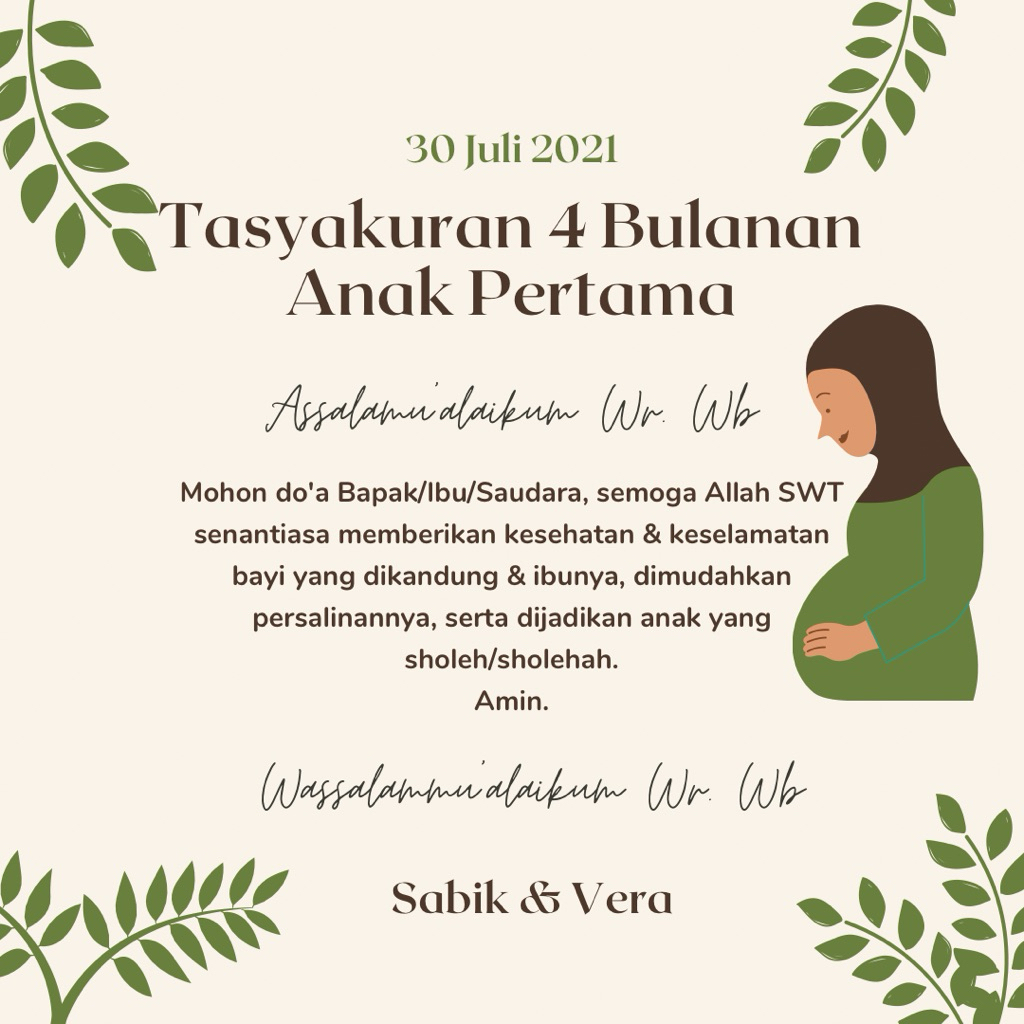 30 Juli 2021

Tasyakuran 4 Bulanan Anak Pertama

Assalamu'alaikum Wr. Wb

Mohon do'a Bapak/Ibu/Saudara, semoga Allah SWT senantiasa memberikan kesehatan & keselamatan bayi yang dikandung & ibunya, dimudahkan persalinannya, serta dijadikan anak yang sholeh/sholehah.
Amin.

Wassalammu'alaikum Wr. Wb

Sabik & Vera